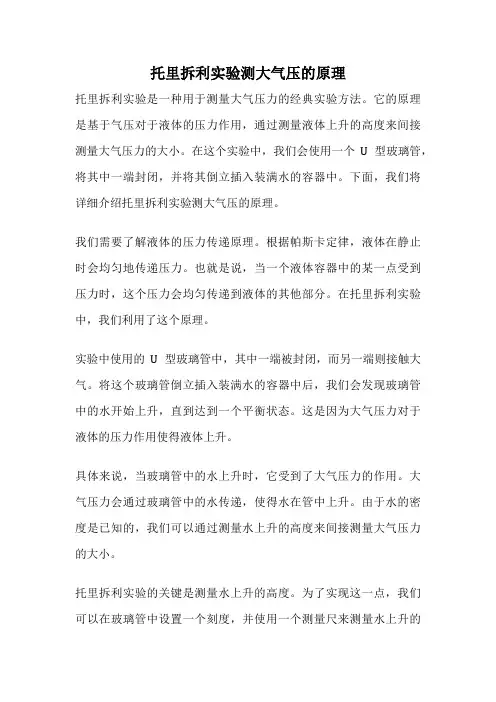 托里拆利实验测大气压的原理

托里拆利实验是一种用于测量大气压力的经典实验方法。它的原理是基于气压对于液体的压力作用，通过测量液体上升的高度来间接测量大气压力的大小。在这个实验中，我们会使用一个 U 型玻璃管，将其中一端封闭，并将其倒立插入装满水的容器中。下面，我们将详细介绍托里拆利实验测大气压的原理。

我们需要了解液体的压力传递原理。根据帕斯卡定律，液体在静止时会均匀地传递压力。也就是说，当一个液体容器中的某一点受到压力时，这个压力会均匀传递到液体的其他部分。在托里拆利实验中，我们利用了这个原理。

实验中使用的 U 型玻璃管中，其中一端被封闭，而另一端则接触大气。将这个玻璃管倒立插入装满水的容器中后，我们会发现玻璃管中的水开始上升，直到达到一个平衡状态。这是因为大气压力对于液体的压力作用使得液体上升。

具体来说，当玻璃管中的水上升时，它受到了大气压力的作用。大气压力会通过玻璃管中的水传递，使得水在管中上升。由于水的密度是已知的，我们可以通过测量水上升的高度来间接测量大气压力的大小。

托里拆利实验的关键是测量水上升的高度。为了实现这一点，我们可以在玻璃管中设置一个刻度，并使用一个测量尺来测量水上升的